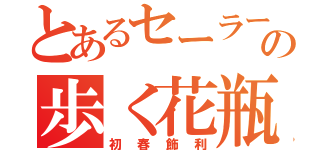 とあるセーラーの

歩く花瓶

初春飾利